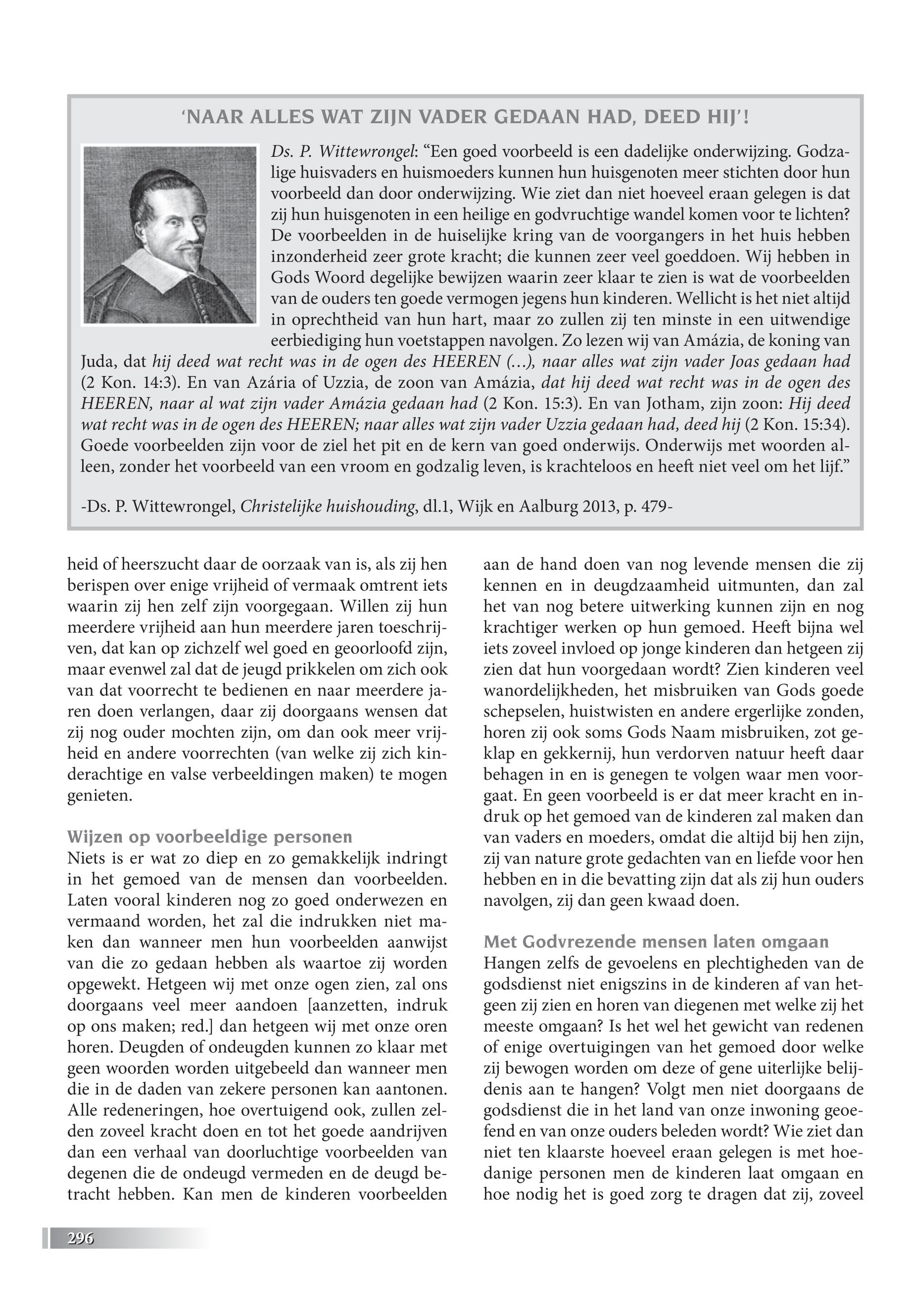 'NAAR ALLES WAT ZIJN VADER GEDAAN HAD, DEED HIJ'!

Ds. P. Wittewrongel: "Een goed voorbeeld is een dadelijke onderwijzing. Godzalige huisvaders en huismoeders kunnen hun huisgenoten meer stichten door hun voorbeeld dan door onderwijzing. Wie ziet dan niet hoeveel eraan gelegen is dat zij hun huisgenoten in een heilige en godvruchtige wandel komen voor te lichten? De voorbeelden in de huiselijke kring van de voorgangers in het huis hebben inzonderheid zeer grote kracht; die kunnen zeer veel goeddoen. Wij hebben in Gods Woord degelijke bewijzen waarin zeer klaar te zien is wat de voorbeelden van de ouders ten goede vermogen jegens hun kinderen. Wellicht is het niet altijd in oprechtheid van hun hart, maar zo zullen zij ten minste in een uitwendige eerbiediging hun voetstappen navolgen. Zo lezen wij van Amázia, de koning van Juda, dat hij deed wat recht was in de ogen des HEEREN (…), naar alles wat zijn vader Joas gedaan had (2 Kon. 14:3). En van Azária of Uzzia, de zoon van Amázia, dat hij deed wat recht was in de ogen des HEEREN, naar al wat zijn vader Amázia gedaan had (2 Kon. 15:3). En van Jotham, zijn zoon: Hij deed wat recht was in de ogen des HEEREN; naar alles wat zijn vader Uzzia gedaan had, deed hij (2 Kon. 15:34). Goede voorbeelden zijn voor de ziel het pit en de kern van goed onderwijs. Onderwijs met woorden alleen, zonder het voorbeeld van een vroom en godzalig leven, is krachteloos en heeft niet veel om het lijf."

-Ds. P. Wittewrongel, Christelijke huishouding, dl.1, Wijk en Aalburg 2013, p. 479-

heid of heerszucht daar de oorzaak van is, als zij hen berispen over enige vrijheid of vermaak omtrent iets waarin zij hen zelf zijn voorgegaan. Willen zij hun meerdere vrijheid aan hun meerdere jaren toeschrijven, dat kan op zichzelf wel goed en geoorloofd zijn, maar evenwel zal dat de jeugd prikkelen om zich ook van dat voorrecht te bedienen en naar meerdere jaren doen verlangen, daar zij doorgaans wensen dat zij nog ouder mochten zijn, om dan ook meer vrijheid en andere voorrechten (van welke zij zich kinderachtige en valse verbeeldingen maken) te mogen genieten.

Wijzen op voorbeeldige personen
Niets is er wat zo diep en zo gemakkelijk indringt in het gemoed van de mensen dan voorbeelden. Laten vooral kinderen nog zo goed onderwezen en vermaand worden, het zal die indrukken niet maken dan wanneer men hun voorbeelden aanwijst van die zo gedaan hebben als waartoe zij worden opgewekt. Hetgeen wij met onze ogen zien, zal ons doorgaans veel meer aandoen [aanzetten, indruk op ons maken; red.] dan hetgeen wij met onze oren horen. Deugden of ondeugden kunnen zo klaar met geen woorden worden uitgebeeld dan wanneer men die in de daden van zekere personen kan aantonen. Alle redeneringen, hoe overtuigend ook, zullen zelden zoveel kracht doen en tot het goede aandrijven dan een verhaal van doorluchtige voorbeelden van degenen die de ondeugd vermeden en de deugd betracht hebben. Kan men de kinderen voorbeelden aan de hand doen van nog levende mensen die zij kennen en in deugdzaamheid uitmunten, dan zal het van nog betere uitwerking kunnen zijn en nog krachtiger werken op hun gemoed. Heeft bijna wel iets zoveel invloed op jonge kinderen dan hetgeen zij zien dat hun voorgedaan wordt? Zien kinderen veel wanordelijkheden, het misbruiken van Gods goede schepselen, huistwisten en andere ergerlijke zonden, horen zij ook soms Gods Naam misbruiken, zot geklap en gekkernij, hun verdorven natuur heeft daar behagen in en is genegen te volgen waar men voorgaat. En geen voorbeeld is er dat meer kracht en indruk op het gemoed van de kinderen zal maken dan van vaders en moeders, omdat die altijd bij hen zijn, zij van nature grote gedachten van en liefde voor hen hebben en in die bevatting zijn dat als zij hun ouders navolgen, zij dan geen kwaad doen.

Met Godvrezende mensen laten omgaan
Hangen zelfs de gevoelens en plechtigheden van de godsdienst niet enigszins in de kinderen af van hetgeen zij zien en horen van diegenen met welke zij het meeste omgaan? Is het wel het gewicht van redenen of enige overtuigingen van het gemoed door welke zij bewogen worden om deze of gene uiterlijke belijdenis aan te hangen? Volgt men niet doorgaans de godsdienst die in het land van onze inwoning geoefend en van onze ouders beleden wordt? Wie ziet dan niet ten klaarste hoeveel eraan gelegen is met hoedanige personen men de kinderen laat omgaan en hoe nodig het is goed zorg te dragen dat zij, zoveel

296